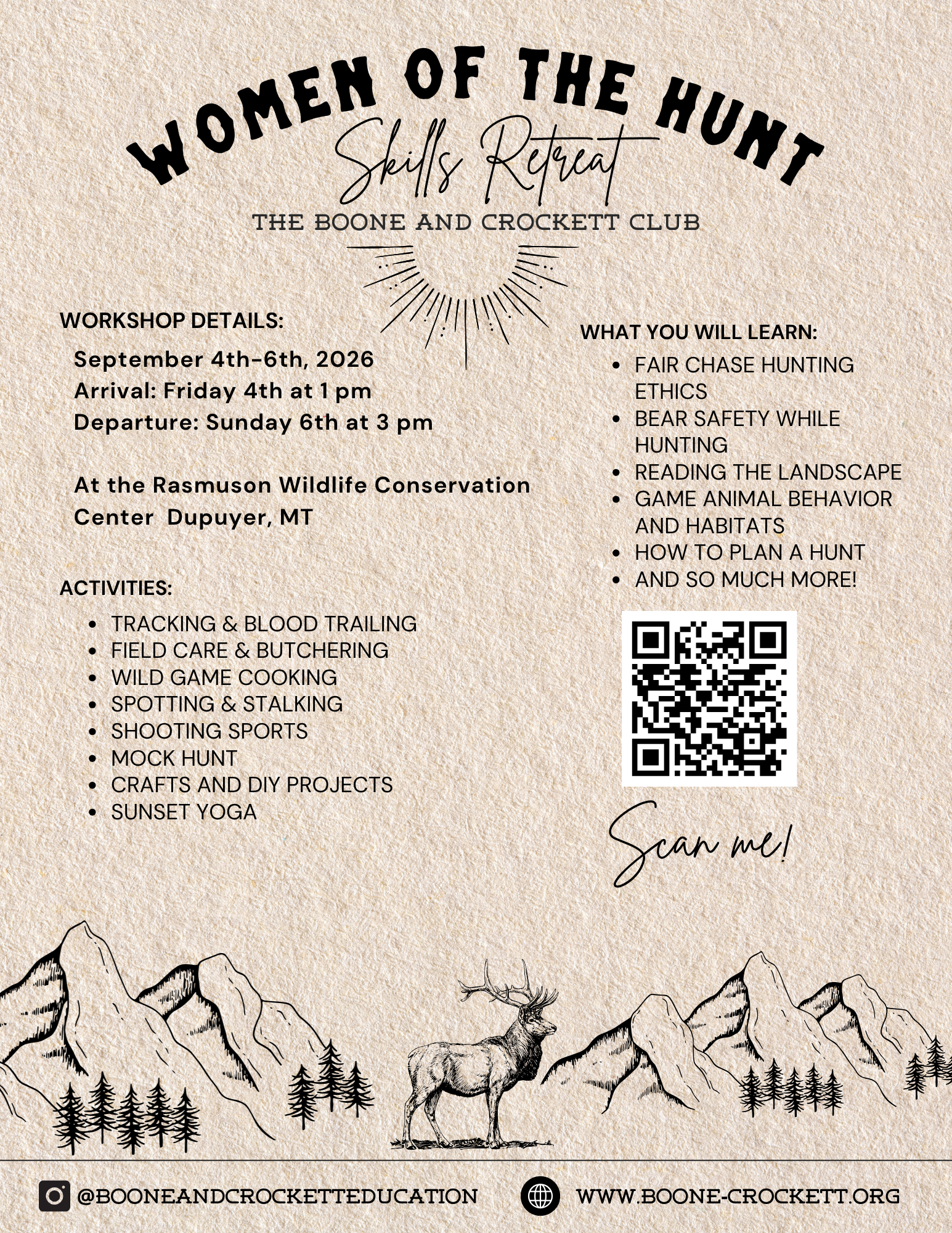 WOMEN OF THE HUNT
Skills Retreat
THE BOONE AND CROCKETT CLUB

WORKSHOP DETAILS:
September 4th-6th, 2026
Arrival: Friday 4th at 1 pm
Departure: Sunday 6th at 3 pm

At the Rasmuson Wildlife Conservation Center Dupuyer, MT

ACTIVITIES:
- TRACKING & BLOOD TRAILING
- FIELD CARE & BUTCHERING
- WILD GAME COOKING
- SPOTTING & STALKING
- SHOOTING SPORTS
- MOCK HUNT
- CRAFTS AND DIY PROJECTS
- SUNSET YOGA

WHAT YOU WILL LEARN:
- FAIR CHASE HUNTING ETHICS
- BEAR SAFETY WHILE HUNTING
- READING THE LANDSCAPE
- GAME ANIMAL BEHAVIOR AND HABITATS
- HOW TO PLAN A HUNT
- AND SO MUCH MORE!

Scan me!

@BOONEANDCROCKETTEDUCATION
WWW.BOONE-CROCKETT.ORG